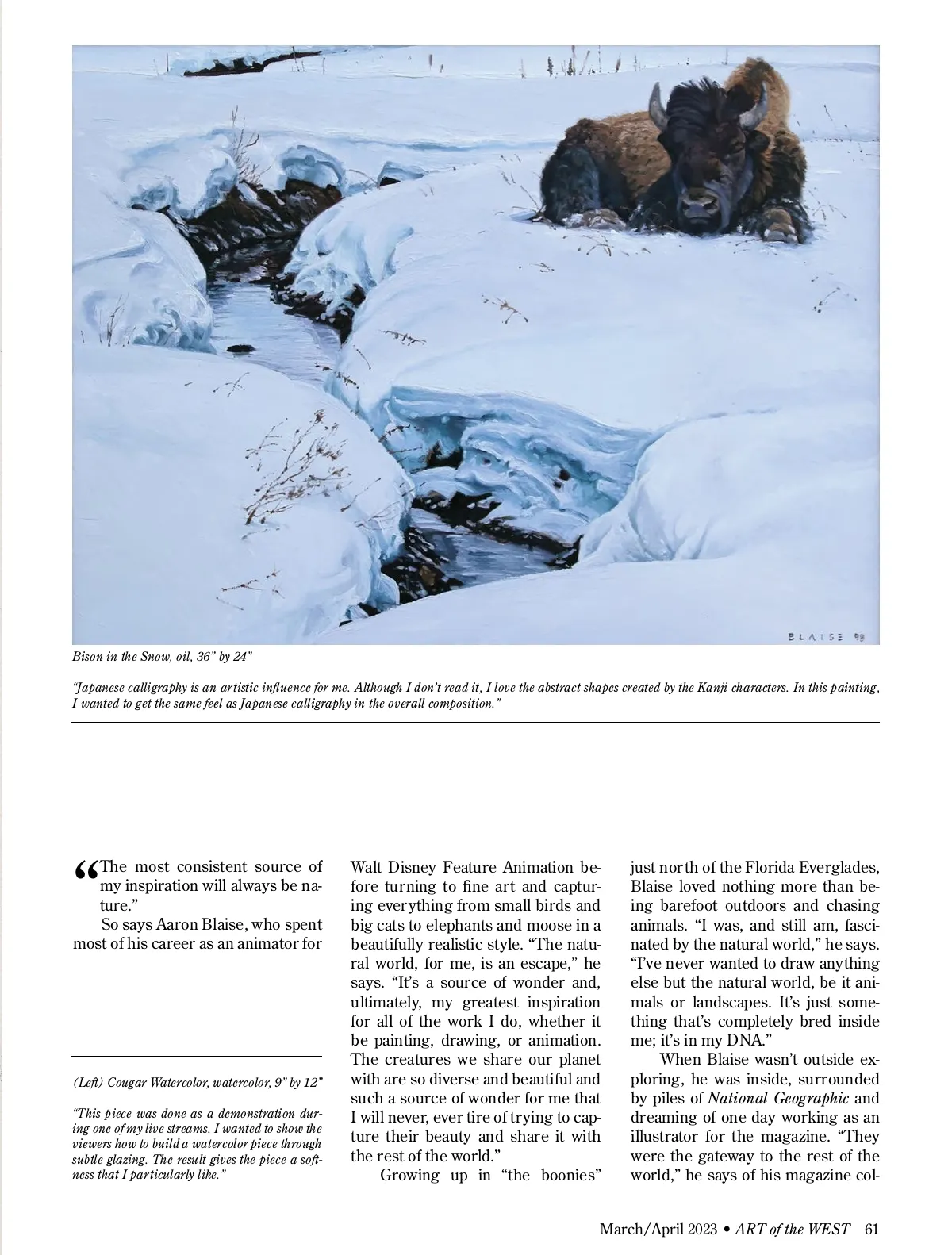 BLAISE 98

Bison in the Snow, oil, 36" by 24"

"Japanese calligraphy is an artistic influence for me. Although I don't read it, I love the abstract shapes created by the Kanji characters. In this painting, I wanted to get the same feel as Japanese calligraphy in the overall composition."

"The most consistent source of my inspiration will always be nature."

So says Aaron Blaise, who spent most of his career as an animator for

(Left) Cougar Watercolor, watercolor, 9" by 12"

"This piece was done as a demonstration during one of my live streams. I wanted to show the viewers how to build a watercolor piece through subtle glazing. The result gives the piece a softness that I particularly like."

Walt Disney Feature Animation before turning to fine art and capturing everything from small birds and big cats to elephants and moose in a beautifully realistic style. "The natural world, for me, is an escape," he says. "It's a source of wonder and, ultimately, my greatest inspiration for all of the work I do, whether it be painting, drawing, or animation. The creatures we share our planet with are so diverse and beautiful and such a source of wonder for me that I will never, ever tire of trying to capture their beauty and share it with the rest of the world."

Growing up in "the boonies" just north of the Florida Everglades, Blaise loved nothing more than being barefoot outdoors and chasing animals. "I was, and still am, fascinated by the natural world," he says. "I've never wanted to draw anything else but the natural world, be it animals or landscapes. It's just something that's completely bred inside me; it's in my DNA."

When Blaise wasn't outside exploring, he was inside, surrounded by piles of National Geographic and dreaming of one day working as an illustrator for the magazine. "They were the gateway to the rest of the world," he says of his magazine col-

March/April 2023 • ART of the WEST 61